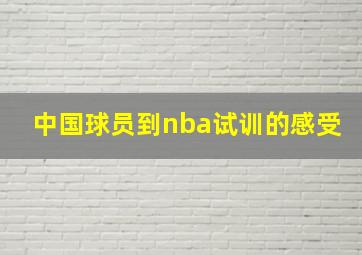 中国球员到nba试训的感受